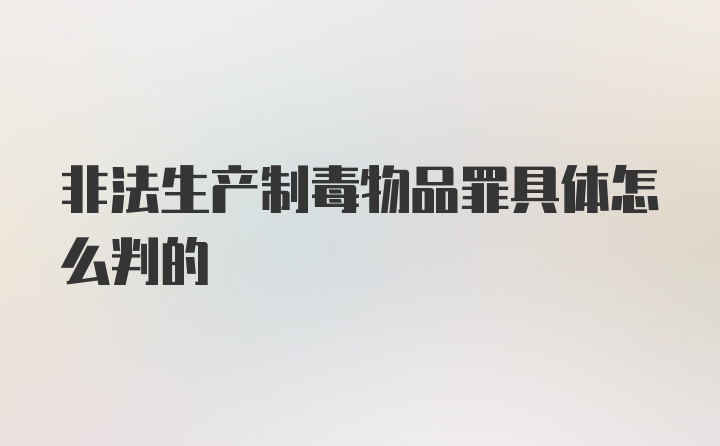 非法生产制毒物品罪具体怎么判的